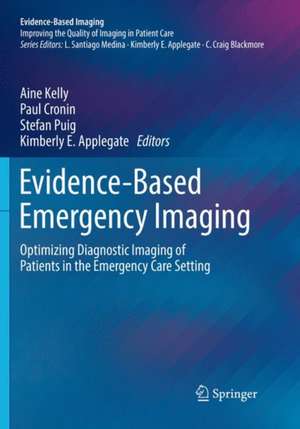 Evidence-Based Imaging
Improving the Quality of Imaging in Patient Care
Series Editors: L. Santiago Medina · Kimberly E. Applegate · C. Craig Blackmore

Aine Kelly
Paul Cronin
Stefan Puig
Kimberly E. Applegate Editors

Evidence-Based Emergency Imaging

Optimizing Diagnostic Imaging of Patients in the Emergency Care Setting

Springer